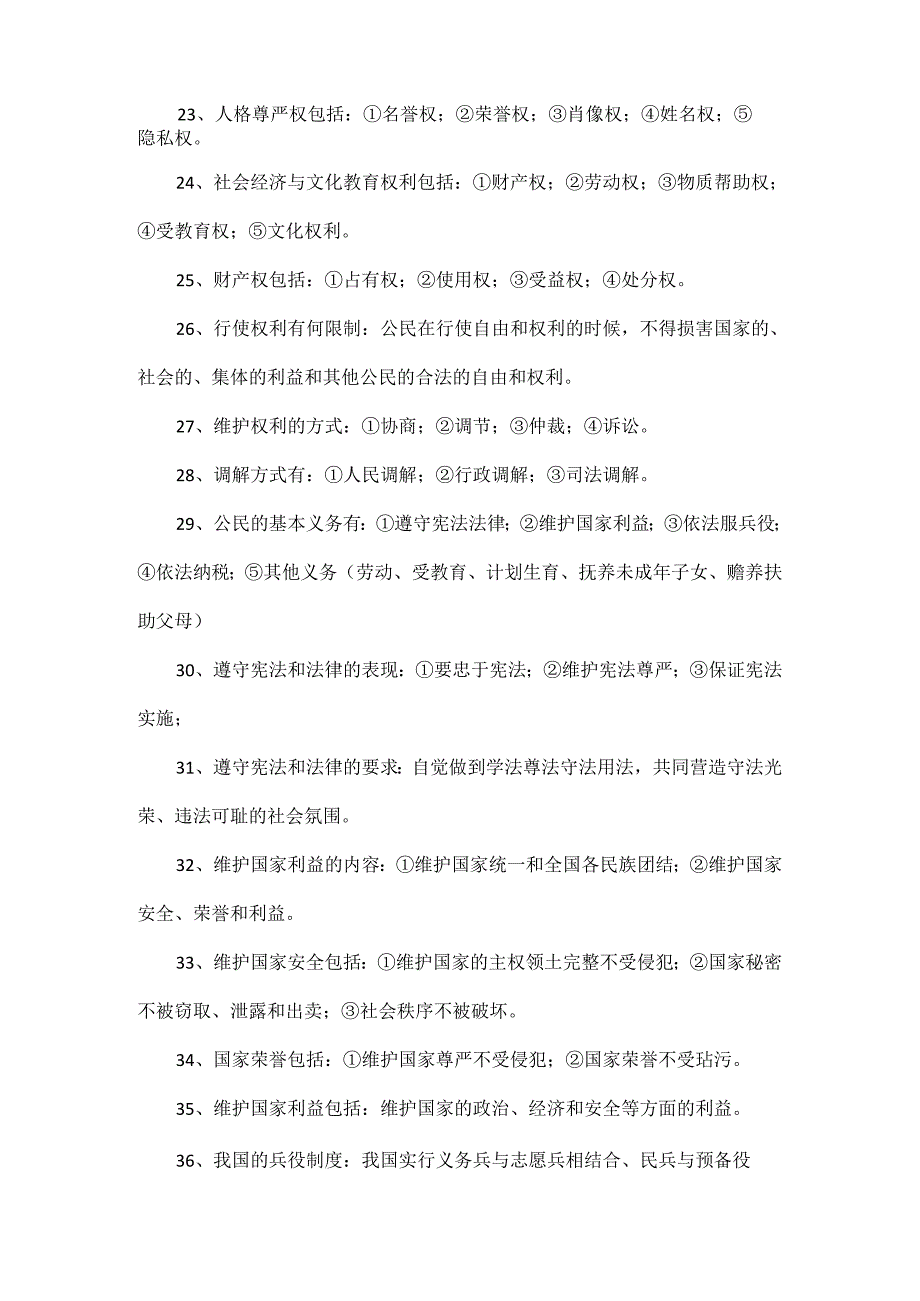 23、人格尊严权包括：①名誉权；②荣誉权；③肖像权；④姓名权；⑤隐私权。

24、社会经济与文化教育权利包括：①财产权；②劳动权；③物质帮助权；④受教育权；⑤文化权利。

25、财产权包括：①占有权；②使用权；③受益权；④处分权。

26、行使权利有何限制：公民在行使自由和权利的时候，不得损害国家的、社会的、集体的利益和其他公民的合法的自由和权利。

27、维护权利的方式：①协商；②调节；③仲裁；④诉讼。

28、调解方式有：①人民调解；②行政调解；③司法调解。

29、公民的基本义务有：①遵守宪法法律；②维护国家利益；③依法服兵役；④依法纳税；⑤其他义务（劳动、受教育、计划生育、抚养未成年子女、赡养扶助父母）

30、遵守宪法和法律的表现：①要忠于宪法；②维护宪法尊严；③保证宪法实施；

31、遵守宪法和法律的要求：自觉做到学法尊法守法用法，共同营造守法光荣、违法可耻的社会氛围。

32、维护国家利益的内容：①维护国家统一和全国各民族团结；②维护国家安全、荣誉和利益。

33、维护国家安全包括：①维护国家的主权领土完整不受侵犯；②国家秘密不被窃取、泄露和出卖；③社会秩序不被破坏。

34、国家荣誉包括：①维护国家尊严不受侵犯；②国家荣誉不受玷污。

35、维护国家利益包括：维护国家的政治、经济和安全等方面的利益。

36、我国的兵役制度：我国实行义务兵与志愿兵相结合、民兵与预备役